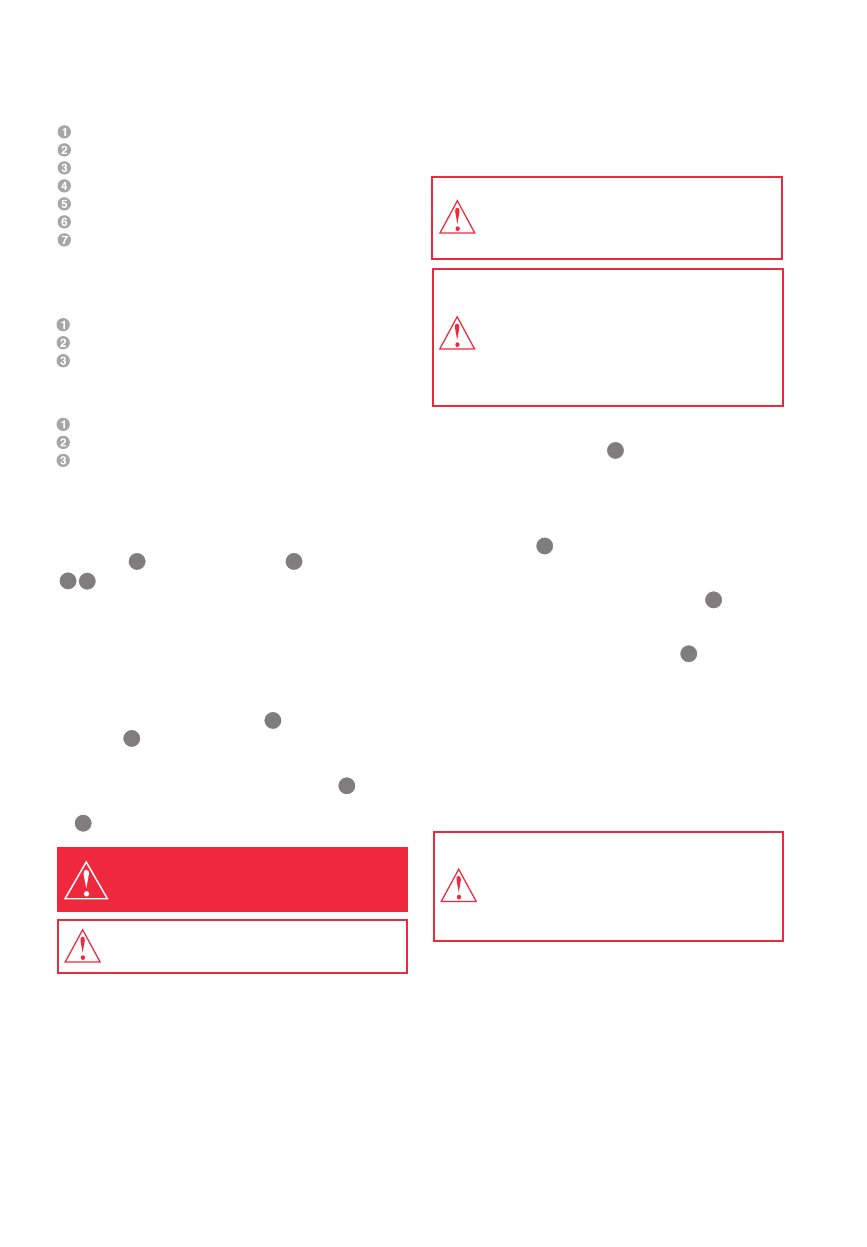 1
2
3
4
5
6
7

1
2
3

1
2
3